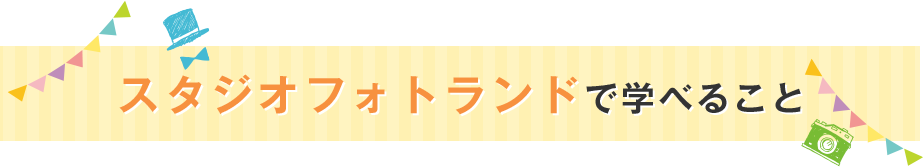 スタジオフォトランドで学べること